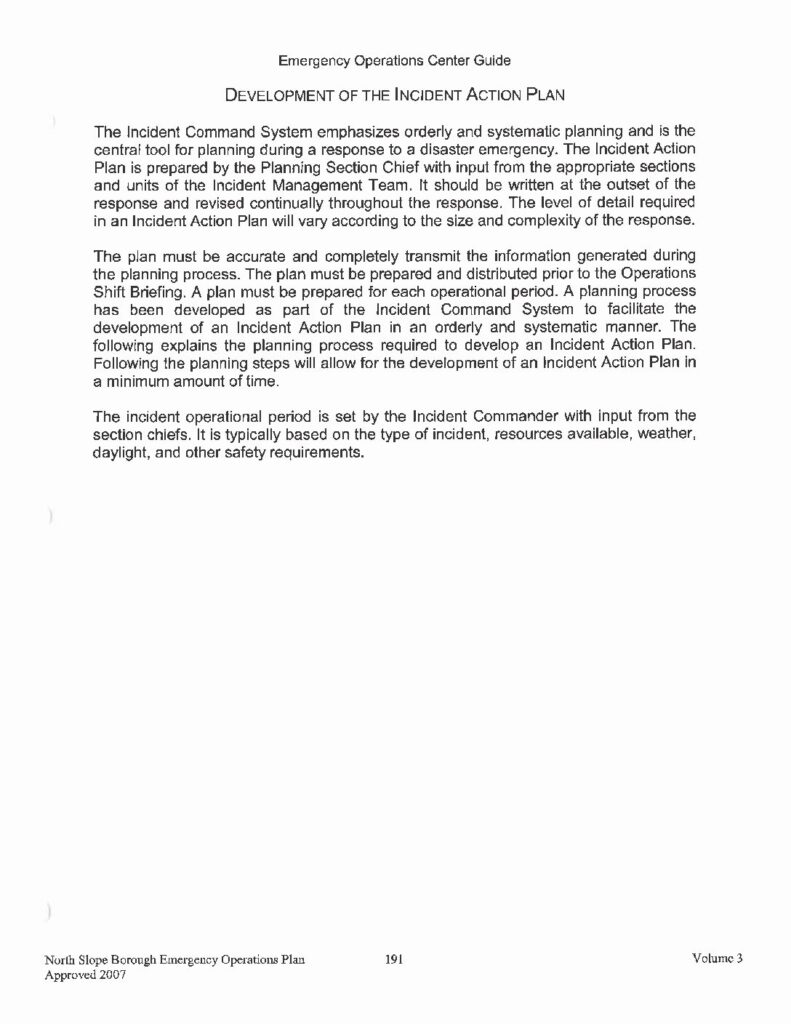 Emergency Operations Center Guide

DEVELOPMENT OF THE INCIDENT ACTION PLAN

The Incident Command System emphasizes orderly and systematic planning and is the central tool for planning during a response to a disaster emergency. The Incident Action Plan is prepared by the Planning Section Chief with input from the appropriate sections and units of the Incident Management Team. It should be written at the outset of the response and revised continually throughout the response. The level of detail required in an Incident Action Plan will vary according to the size and complexity of the response.

The plan must be accurate and completely transmit the information generated during the planning process. The plan must be prepared and distributed prior to the Operations Shift Briefing. A plan must be prepared for each operational period. A planning process has been developed as part of the Incident Command System to facilitate the development of an Incident Action Plan in an orderly and systematic manner. The following explains the planning process required to develop an Incident Action Plan. Following the planning steps will allow for the development of an Incident Action Plan in a minimum amount of time.

The incident operational period is set by the Incident Commander with input from the section chiefs. It is typically based on the type of incident, resources available, weather, daylight, and other safety requirements.

North Slope Borough Emergency Operations Plan
Approved 2007

191

Volume 3